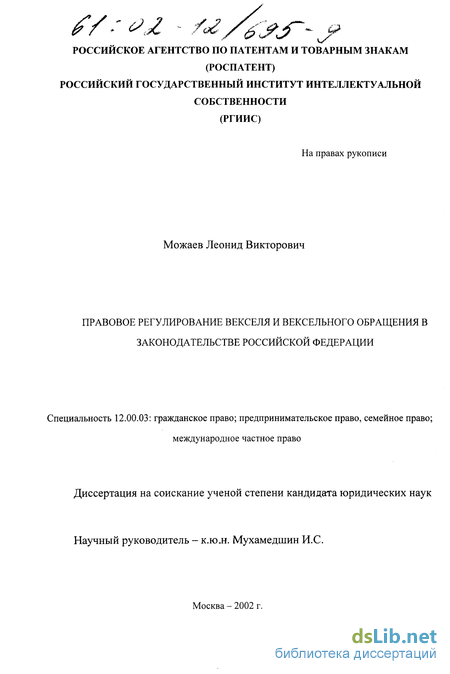 61:02-12/695-9

РОССИЙСКОЕ АГЕНТСТВО ПО ПАТЕНТАМ И ТОВАРНЫМ ЗНАКАМ (РОСПАТЕНТ)
РОССИЙСКИЙ ГОСУДАРСТВЕННЫЙ ИНСТИТУТ ИНТЕЛЛЕКТУАЛЬНОЙ СОБСТВЕННОСТИ
(РГИИС)

На правах рукописи

Можаев Леонид Викторович

ПРАВОВОЕ РЕГУЛИРОВАНИЕ ВЕКСЕЛЯ И ВЕКСЕЛЬНОГО ОБРАЩЕНИЯ В ЗАКОНОДАТЕЛЬСТВЕ РОССИЙСКОЙ ФЕДЕРАЦИИ

Специальность 12.00.03: гражданское право; предпринимательское право, семейное право; международное частное право

Диссертация на соискание ученой степени кандидата юридических наук

Научный руководитель – к.ю.н. Мухамедшин И.С.

Москва – 2002 г.

dsLib.net
библиотека диссертаций